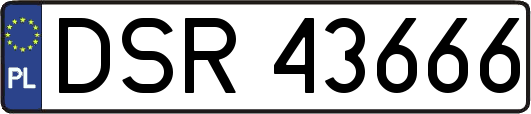 PL
DSR 43666